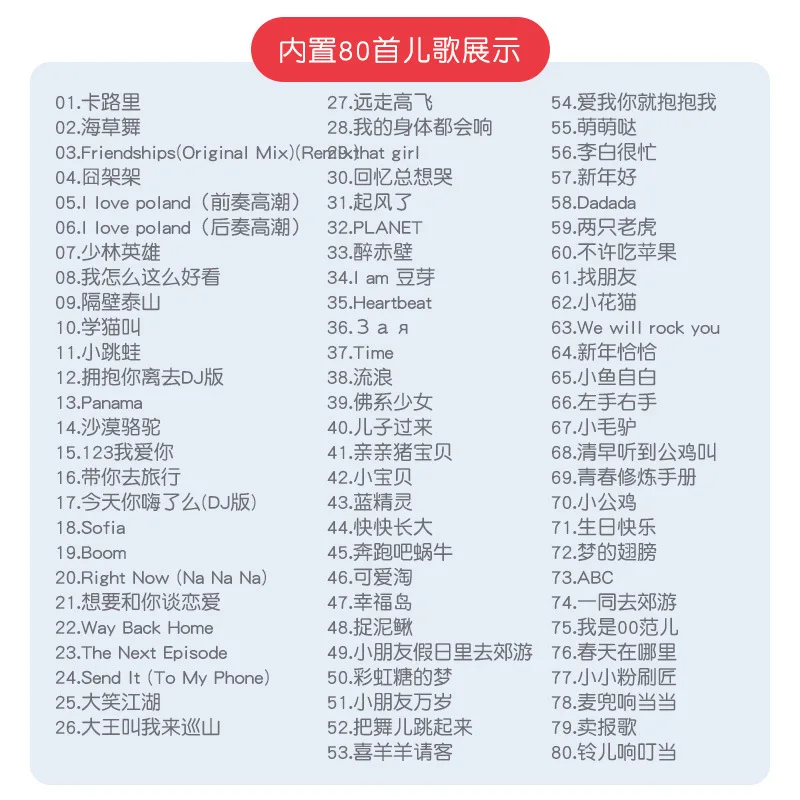 内置80首儿歌展示

01.卡路里
02.海草舞
03.Friendships(Original Mix)(Remix)
04.囧架架
05.I love poland（前奏高潮）
06.I love poland（后奏高潮）
07.少林英雄
08.我怎么这么好看
09.隔壁泰山
10.学猫叫
11.小跳蛙
12.拥抱你离去DJ版
13.Panama
14.沙漠骆驼
15.123我爱你
16.带你去旅行
17.今天你嗨了么(DJ版)
18.Sofia
19.Boom
20.Right Now (Na Na Na)
21.想要和你谈恋爱
22.Way Back Home
23.The Next Episode
24.Send It (To My Phone)
25.大笑江湖
26.大王叫我来巡山

27.远走高飞
28.我的身体都会响
29.that girl
30.回忆总想哭
31.起风了
32.PLANET
33.醉赤壁
34.I am 豆芽
35.Heartbeat
36.З а я
37.Time
38.流浪
39.佛系少女
40.儿子过来
41.亲亲猪宝贝
42.小宝贝
43.蓝精灵
44.快快长大
45.奔跑吧蜗牛
46.可爱淘
47.幸福岛
48.捉泥鳅
49.小朋友假日里去郊游
50.彩虹糖的梦
51.小朋友万岁
52.把舞儿跳起来
53.喜羊羊请客

54.爱我你就抱抱我
55.萌萌哒
56.李白很忙
57.新年好
58.Dadada
59.两只老虎
60.不许吃苹果
61.找朋友
62.小花猫
63.We will rock you
64.新年恰恰
65.小鱼自白
66.左手右手
67.小毛驴
68.清早听到公鸡叫
69.青春修炼手册
70.小公鸡
71.生日快乐
72.梦的翅膀
73.ABC
74.一同去郊游
75.我是00范儿
76.春天在哪里
77.小小粉刷匠
78.麦兜响当当
79.卖报歌
80.铃儿响叮当